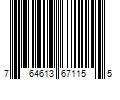 7 64613 67115 5